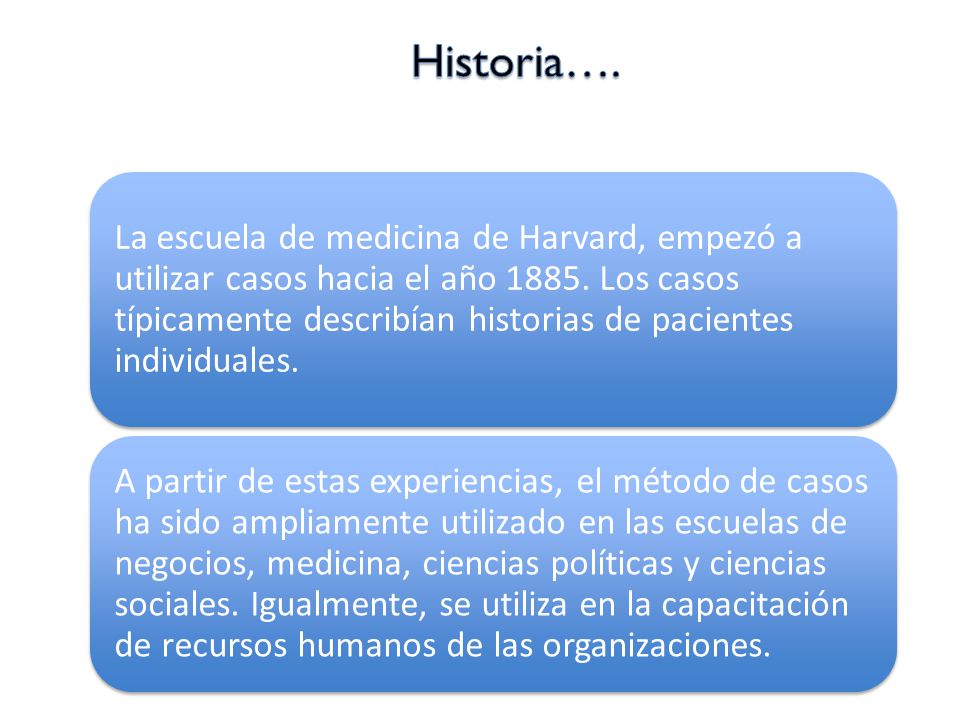 Historia….

La escuela de medicina de Harvard, empezó a utilizar casos hacia el año 1885. Los casos típicamente describían historias de pacientes individuales.

A partir de estas experiencias, el método de casos ha sido ampliamente utilizado en las escuelas de negocios, medicina, ciencias políticas y ciencias sociales. Igualmente, se utiliza en la capacitación de recursos humanos de las organizaciones.